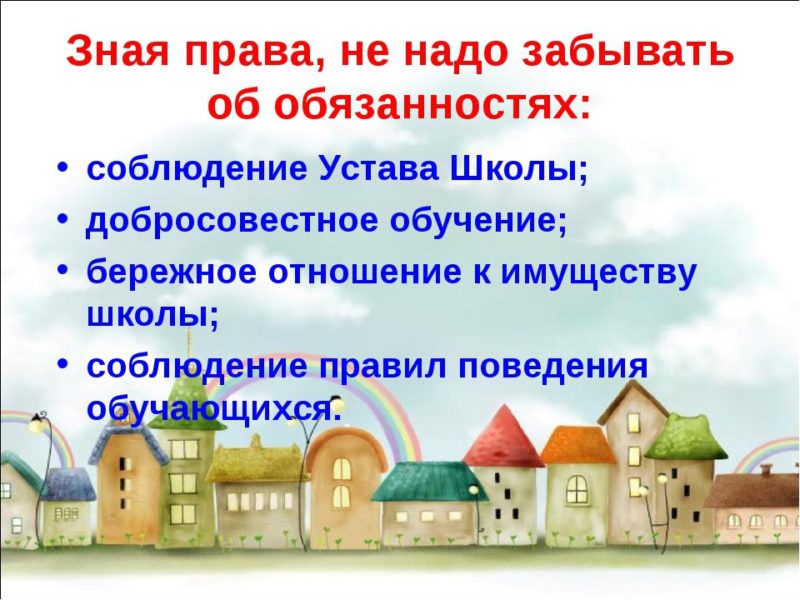 Зная права, не надо забывать об обязанностях:

• соблюдение Устава Школы;
• добросовестное обучение;
• бережное отношение к имуществу школы;
• соблюдение правил поведения обучающихся.